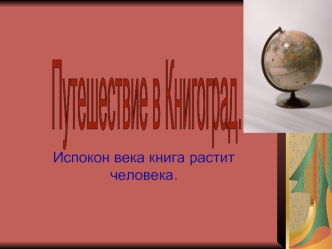 Путешествие в Книгоград.

Испокон века книга растит человека.